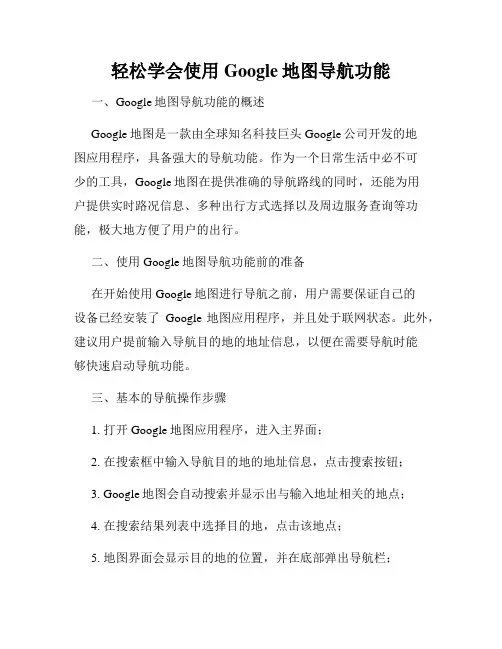 轻松学会使用 Google 地图导航功能

一、Google 地图导航功能的概述

Google 地图是一款由全球知名科技巨头 Google 公司开发的地图应用程序，具备强大的导航功能。作为一个日常生活中必不可少的工具，Google 地图在提供准确的导航路线的同时，还能为用户提供实时路况信息、多种出行方式选择以及周边服务查询等功能，极大地方便了用户的出行。

二、使用 Google 地图导航功能前的准备

在开始使用 Google 地图进行导航之前，用户需要保证自己的设备已经安装了 Google 地图应用程序，并且处于联网状态。此外，建议用户提前输入导航目的地的地址信息，以便在需要导航时能够快速启动导航功能。

三、基本的导航操作步骤

1. 打开 Google 地图应用程序，进入主界面；

2. 在搜索框中输入导航目的地的地址信息，点击搜索按钮；

3. Google 地图会自动搜索并显示出与输入地址相关的地点；

4. 在搜索结果列表中选择目的地，点击该地点；

5. 地图界面会显示目的地的位置，并在底部弹出导航栏；